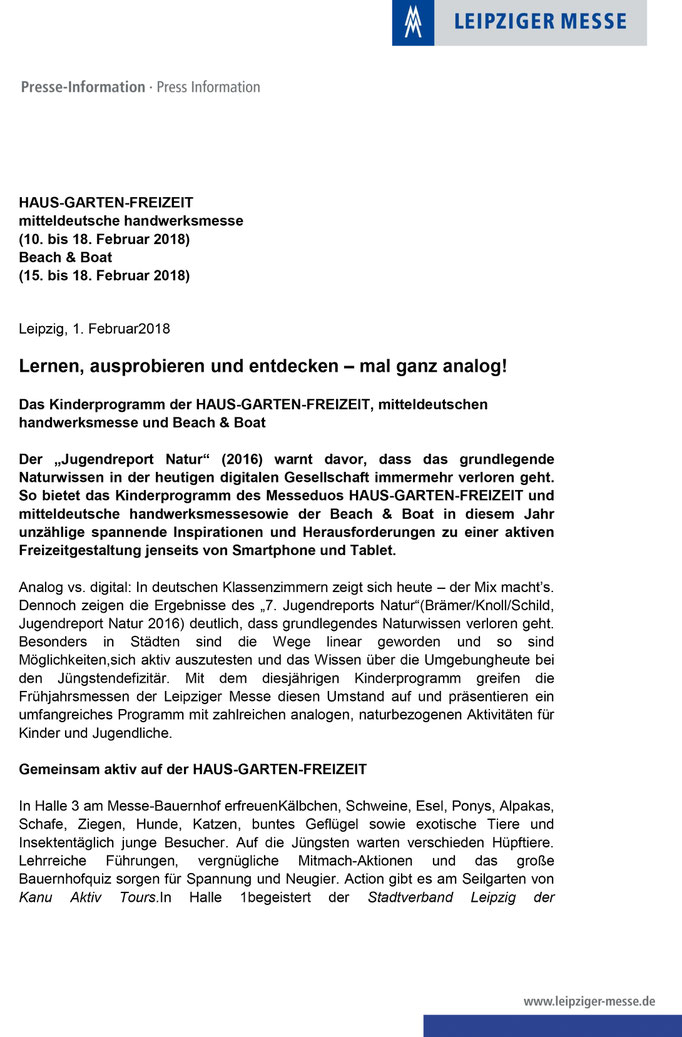 LEIPZIGER MESSE

Presse-Information · Press Information

HAUS-GARTEN-FREIZEIT
mitteldeutsche handwerksmesse
(10. bis 18. Februar 2018)
Beach & Boat
(15. bis 18. Februar 2018)

Leipzig, 1. Februar2018

Lernen, ausprobieren und entdecken – mal ganz analog!

Das Kinderprogramm der HAUS-GARTEN-FREIZEIT, mitteldeutschen handwerksmesse und Beach & Boat

Der „Jugendreport Natur“ (2016) warnt davor, dass das grundlegende Naturwissen in der heutigen digitalen Gesellschaft immermehr verloren geht. So bietet das Kinderprogramm des Messeduos HAUS-GARTEN-FREIZEIT und mitteldeutsche handwerksmessesowie der Beach & Boat in diesem Jahr unzählige spannende Inspirationen und Herausforderungen zu einer aktiven Freizeitgestaltung jenseits von Smartphone und Tablet.

Analog vs. digital: In deutschen Klassenzimmern zeigt sich heute – der Mix macht’s. Dennoch zeigen die Ergebnisse des „7. Jugendreports Natur“(Brämer/Knoll/Schild, Jugendreport Natur 2016) deutlich, dass grundlegendes Naturwissen verloren geht. Besonders in Städten sind die Wege linear geworden und so sind Möglichkeiten,sich aktiv auszutesten und das Wissen über die Umgebungheute bei den Jüngstendefizitär. Mit dem diesjährigen Kinderprogramm greifen die Frühjahrsmessen der Leipziger Messe diesen Umstand auf und präsentieren ein umfangreiches Programm mit zahlreichen analogen, naturbezogenen Aktivitäten für Kinder und Jugendliche.

Gemeinsam aktiv auf der HAUS-GARTEN-FREIZEIT

In Halle 3 am Messe-Bauernhof erfreuenKälbchen, Schweine, Esel, Ponys, Alpakas, Schafe, Ziegen, Hunde, Katzen, buntes Geflügel sowie exotische Tiere und Insektentäglich junge Besucher. Auf die Jüngsten warten verschieden Hüpftiere. Lehrreiche Führungen, vergnügliche Mitmach-Aktionen und das große Bauernhofquiz sorgen für Spannung und Neugier. Action gibt es am Seilgarten von Kanu Aktiv Tours.In Halle 1begeistert der Stadtverband Leipzig der

www.leipziger-messe.de